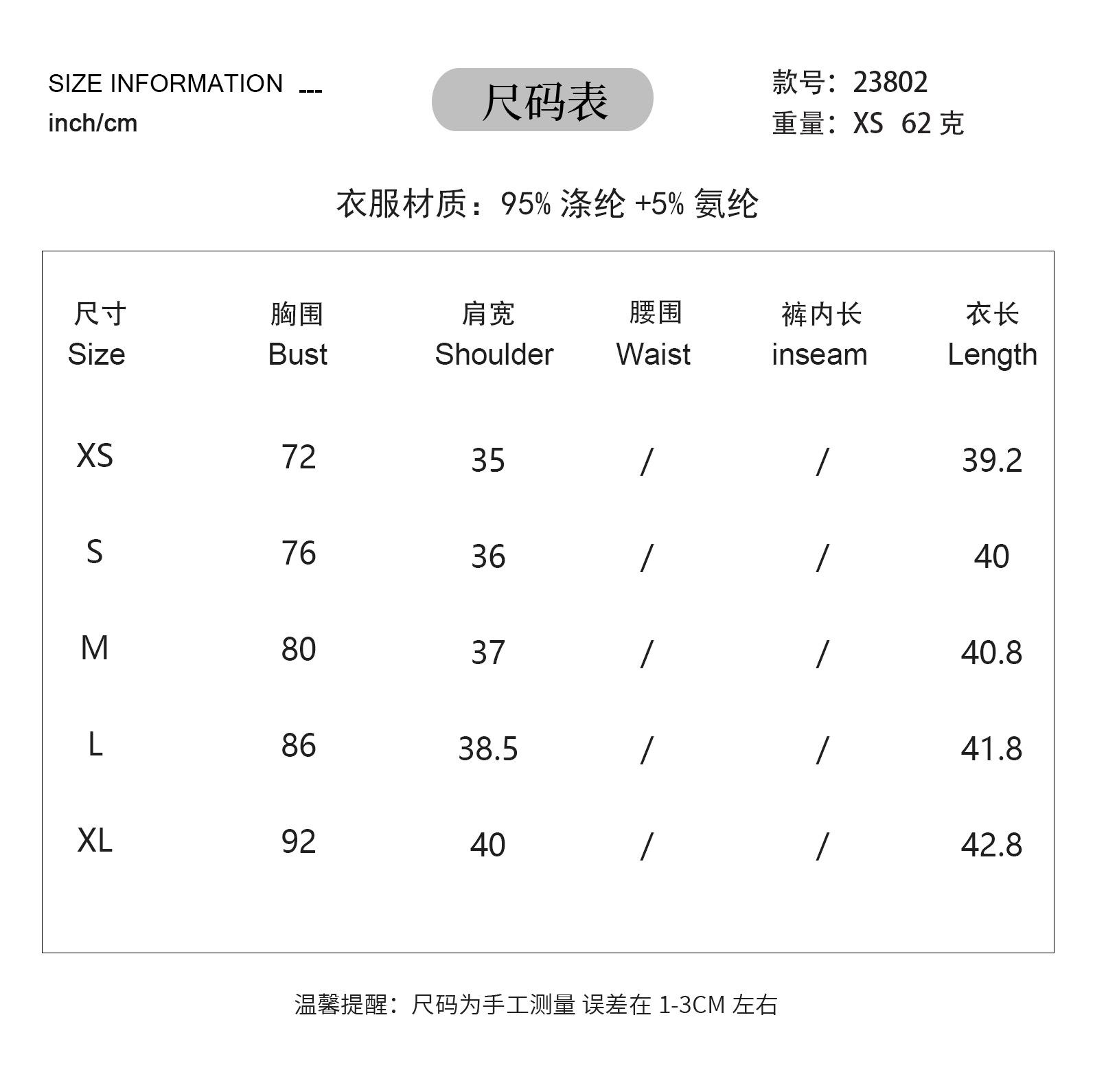 SIZE INFORMATION ---
inch/cm

尺码表

款号：23802
重量：XS 62 克

衣服材质：95% 涤纶 +5% 氨纶

| 尺寸 Size | 胸围 Bust | 肩宽 Shoulder | 腰围 Waist | 裤内长 inseam | 衣长 Length |
|---|---|---|---|---|---|
| XS | 72 | 35 | / | / | 39.2 |
| S | 76 | 36 | / | / | 40 |
| M | 80 | 37 | / | / | 40.8 |
| L | 86 | 38.5 | / | / | 41.8 |
| XL | 92 | 40 | / | / | 42.8 |

温馨提醒：尺码为手工测量 误差在 1-3CM 左右